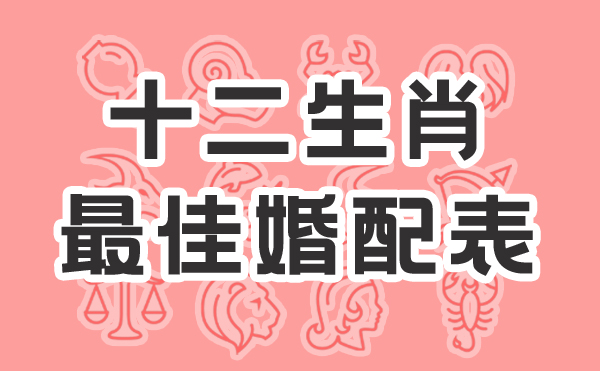 十二生肖
最佳婚配表